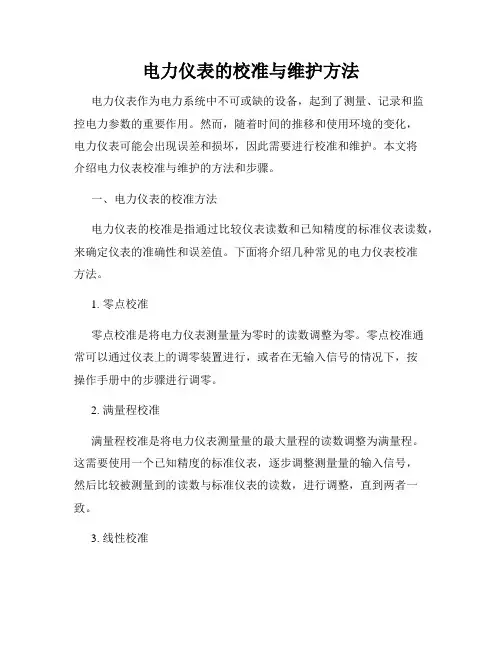 电力仪表的校准与维护方法

电力仪表作为电力系统中不可或缺的设备，起到了测量、记录和监控电力参数的重要作用。然而，随着时间的推移和使用环境的变化，电力仪表可能会出现误差和损坏，因此需要进行校准和维护。本文将介绍电力仪表校准与维护的方法和步骤。

一、电力仪表的校准方法

电力仪表的校准是指通过比较仪表读数和已知精度的标准仪表读数，来确定仪表的准确性和误差值。下面将介绍几种常见的电力仪表校准方法。

1. 零点校准

零点校准是将电力仪表测量量为零时的读数调整为零。零点校准通常可以通过仪表上的调零装置进行，或者在无输入信号的情况下，按操作手册中的步骤进行调零。

2. 满量程校准

满量程校准是将电力仪表测量量的最大量程的读数调整为满量程。这需要使用一个已知精度的标准仪表，逐步调整测量量的输入信号，然后比较被测量到的读数与标准仪表的读数，进行调整，直到两者一致。

3. 线性校准